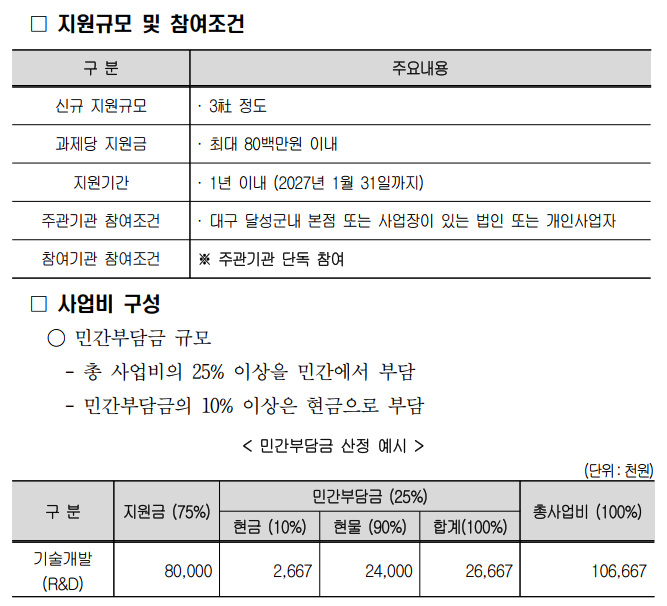 □ 지원규모 및 참여조건

| 구 분 | 주요내용 |
|---|---|
| 신규 지원규모 | · 3社 정도 |
| 과제당 지원금 | · 최대 80백만원 이내 |
| 지원기간 | · 1년 이내 (2027년 1월 31일까지) |
| 주관기관 참여조건 | · 대구 달성군내 본점 또는 사업장이 있는 법인 또는 개인사업자 |
| 참여기관 참여조건 | ※ 주관기관 단독 참여 |

□ 사업비 구성

○ 민간부담금 규모

- 총 사업비의 25% 이상을 민간에서 부담

- 민간부담금의 10% 이상은 현금으로 부담

< 민간부담금 산정 예시 >

(단위 : 천원)

| 구 분 | 지원금 (75%) | 민간부담금 (25%) | | | 총사업비 (100%) |
|---|---|---|---|---|---|
| | | 현금 (10%) | 현물 (90%) | 합계(100%) | |
| 기술개발 (R&D) | 80,000 | 2,667 | 24,000 | 26,667 | 106,667 |